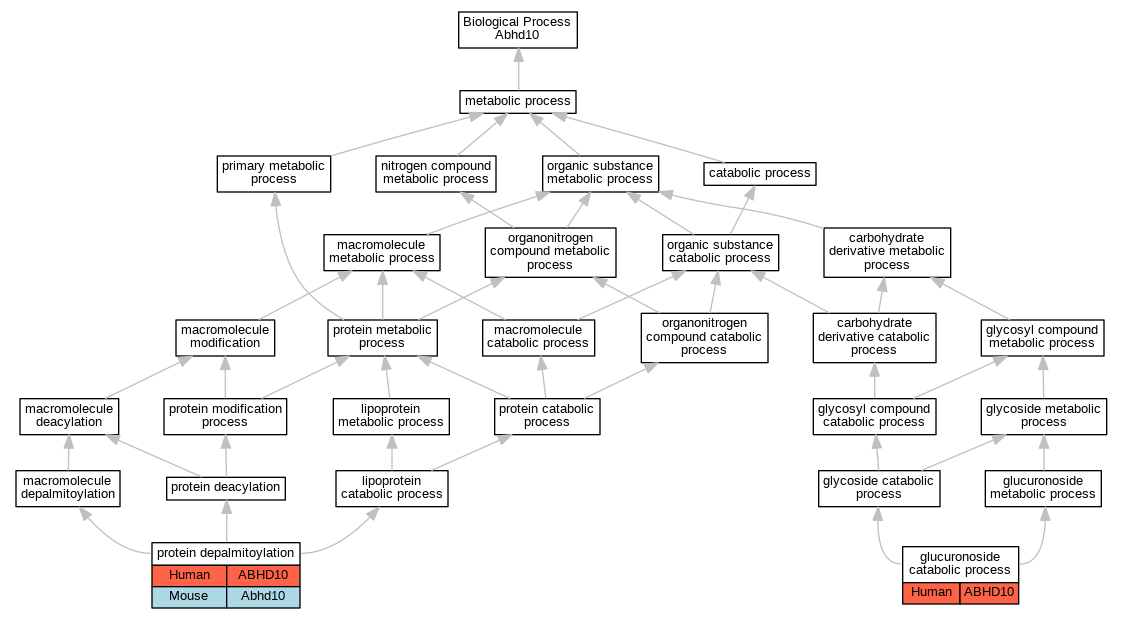 Biological Process
Abhd10

metabolic process

primary metabolic process

nitrogen compound metabolic process

organic substance metabolic process

catabolic process

macromolecule metabolic process

organonitrogen compound metabolic process

organic substance catabolic process

carbohydrate derivative metabolic process

macromolecule modification

protein metabolic process

macromolecule catabolic process

organonitrogen compound catabolic process

carbohydrate derivative catabolic process

glycosyl compound metabolic process

macromolecule deacylation

protein modification process

lipoprotein metabolic process

protein catabolic process

glycosyl compound catabolic process

glycoside metabolic process

macromolecule depalmitoylation

protein deacylation

lipoprotein catabolic process

glycoside catabolic process

glucuronoside metabolic process

protein depalmitoylation

| Human | ABHD10 |
|---|---|
| Mouse | Abhd10 |

glucuronoside catabolic process

| Human | ABHD10 |
|---|---|